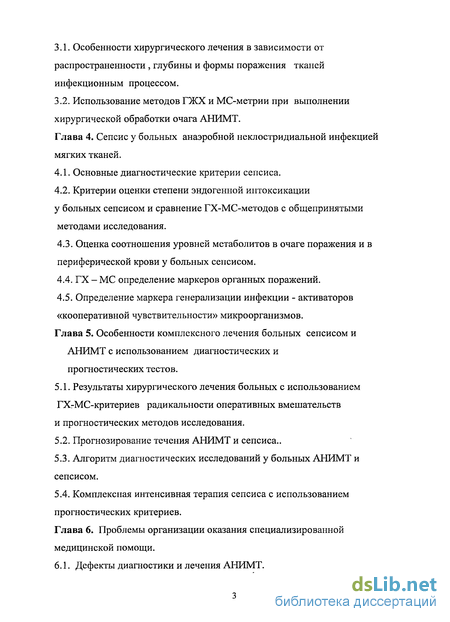 3.1. Особенности хирургического лечения в зависимости от распространенности , глубины и формы поражения тканей инфекционным процессом.

3.2. Использование методов ГЖХ и МС-метрии при выполнении хирургической обработки очага АНИМТ.

**Глава 4.** Сепсис у больных анаэробной неклостридиальной инфекцией мягких тканей.

4.1. Основные диагностические критерии сепсиса.

4.2. Критерии оценки степени эндогенной интоксикации у больных сепсисом и сравнение ГХ-МС-методов с общепринятыми методами исследования.

4.3. Оценка соотношения уровней метаболитов в очаге поражения и в периферической крови у больных сепсисом.

4.4. ГХ – МС определение маркеров органных поражений.

4.5. Определение маркера генерализации инфекции - активаторов «кооперативной чувствительности» микроорганизмов.

**Глава 5.** Особенности комплексного лечения больных сепсисом и АНИМТ с использованием диагностических и прогностических тестов.

5.1. Результаты хирургического лечения больных с использованием ГХ-МС-критериев радикальности оперативных вмешательств и прогностических методов исследования.

5.2. Прогнозирование течения АНИМТ и сепсиса..

5.3. Алгоритм диагностических исследований у больных АНИМТ и сепсисом.

5.4. Комплексная интенсивная терапия сепсиса с использованием прогностических критериев.

**Глава 6.** Проблемы организации оказания специализированной медицинской помощи.

6.1. Дефекты диагностики и лечения АНИМТ.

3

dsLib.net
библиотека диссертаций